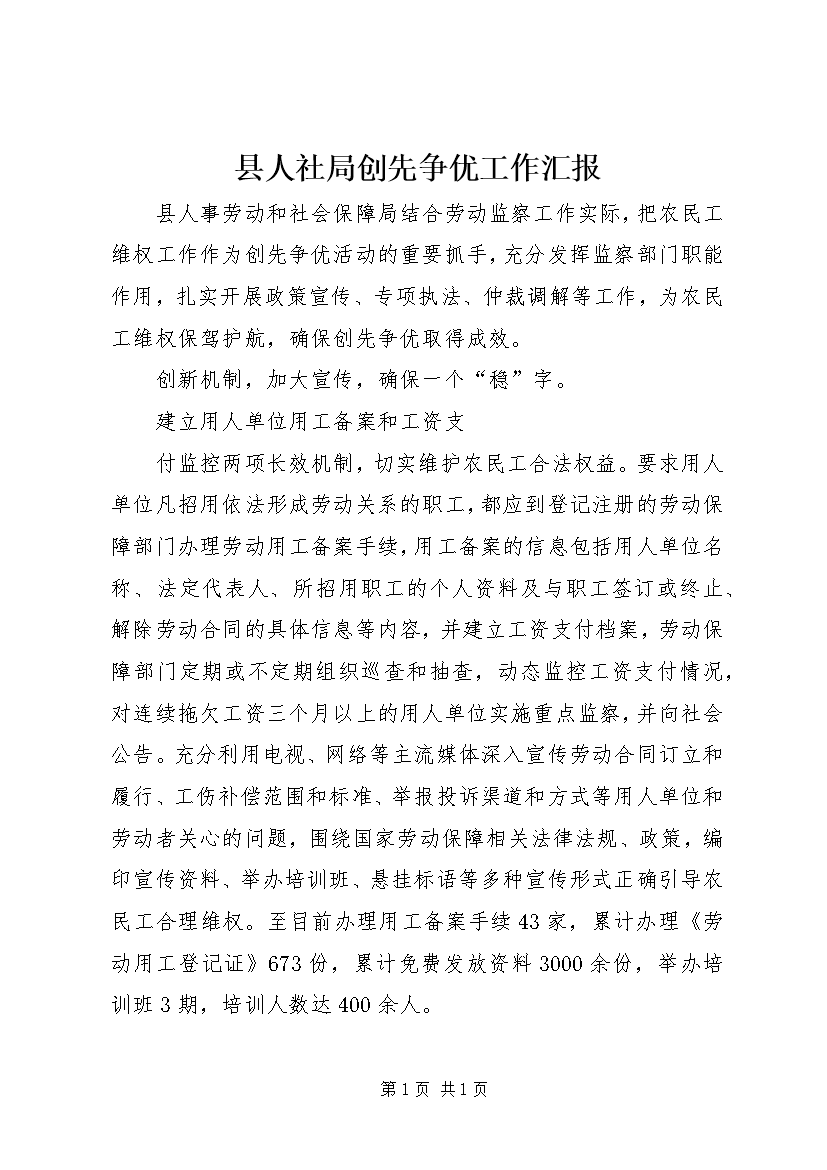 县人社局创先争优工作汇报

县人事劳动和社会保障局结合劳动监察工作实际，把农民工维权工作作为创先争优活动的重要抓手，充分发挥监察部门职能作用，扎实开展政策宣传、专项执法、仲裁调解等工作，为农民工维权保驾护航，确保创先争优取得成效。

创新机制，加大宣传，确保一个“稳”字。

建立用人单位用工备案和工资支

付监控两项长效机制，切实维护农民工合法权益。要求用人单位凡招用依法形成劳动关系的职工，都应到登记注册的劳动保障部门办理劳动用工备案手续，用工备案的信息包括用人单位名称、法定代表人、所招用职工的个人资料及与职工签订或终止、解除劳动合同的具体信息等内容，并建立工资支付档案，劳动保障部门定期或不定期组织巡查和抽查，动态监控工资支付情况，对连续拖欠工资三个月以上的用人单位实施重点监察，并向社会公告。充分利用电视、网络等主流媒体深入宣传劳动合同订立和履行、工伤补偿范围和标准、举报投诉渠道和方式等用人单位和劳动者关心的问题，围绕国家劳动保障相关法律法规、政策，编印宣传资料、举办培训班、悬挂标语等多种宣传形式正确引导农民工合理维权。至目前办理用工备案手续43家，累计办理《劳动用工登记证》673份，累计免费发放资料3000余份，举办培训班3期，培训人数达400余人。

第1页 共1页